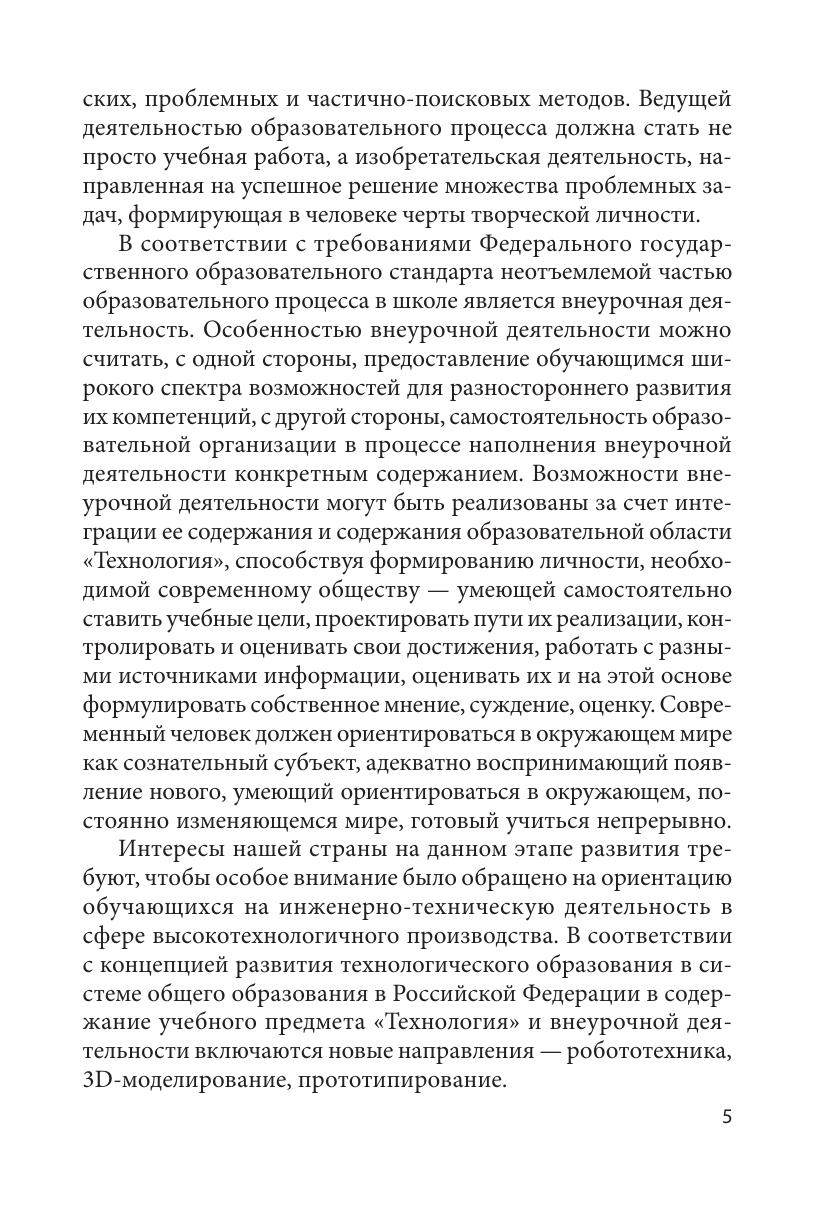 ских, проблемных и частично-поисковых методов. Ведущей деятельностью образовательного процесса должна стать не просто учебная работа, а изобретательская деятельность, направленная на успешное решение множества проблемных задач, формирующая в человеке черты творческой личности.

В соответствии с требованиями Федерального государственного образовательного стандарта неотъемлемой частью образовательного процесса в школе является внеурочная деятельность. Особенностью внеурочной деятельности можно считать, с одной стороны, предоставление обучающимся широкого спектра возможностей для разностороннего развития их компетенций, с другой стороны, самостоятельность образовательной организации в процессе наполнения внеурочной деятельности конкретным содержанием. Возможности внеурочной деятельности могут быть реализованы за счет интеграции ее содержания и содержания образовательной области «Технология», способствуя формированию личности, необходимой современному обществу — умеющей самостоятельно ставить учебные цели, проектировать пути их реализации, контролировать и оценивать свои достижения, работать с разными источниками информации, оценивать их и на этой основе формулировать собственное мнение, суждение, оценку. Современный человек должен ориентироваться в окружающем мире как сознательный субъект, адекватно воспринимающий появление нового, умеющий ориентироваться в окружающем, постоянно изменяющемся мире, готовый учиться непрерывно.

Интересы нашей страны на данном этапе развития требуют, чтобы особое внимание было обращено на ориентацию обучающихся на инженерно-техническую деятельность в сфере высокотехнологичного производства. В соответствии с концепцией развития технологического образования в системе общего образования в Российской Федерации в содержание учебного предмета «Технология» и внеурочной деятельности включаются новые направления — робототехника, 3D-моделирование, прототипирование.

5